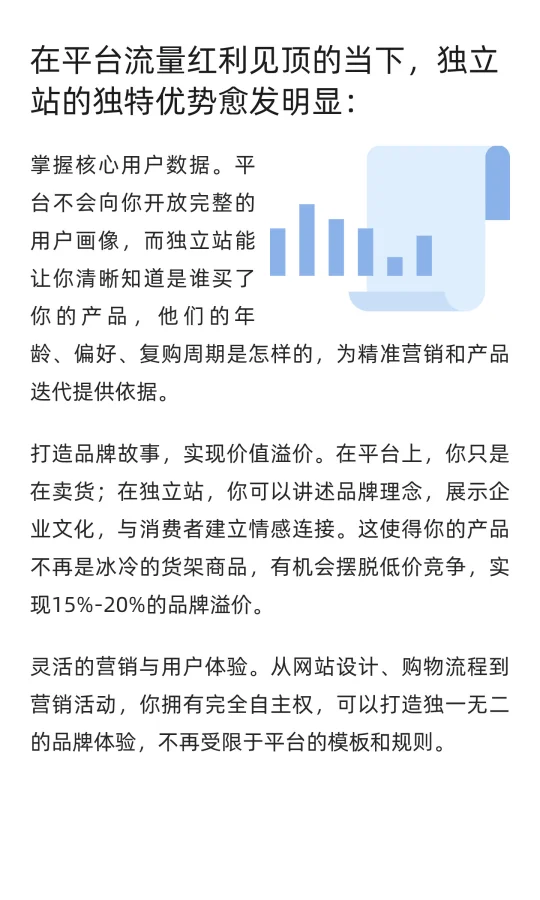 在平台流量红利见顶的当下，独立站的独特优势愈发明显：

掌握核心用户数据。平台不会向你开放完整的用户画像，而独立站能让你清晰知道是谁买了你的产品，他们的年龄、偏好、复购周期是怎样的，为精准营销和产品迭代提供依据。

打造品牌故事，实现价值溢价。在平台上，你只是在卖货；在独立站，你可以讲述品牌理念，展示企业文化，与消费者建立情感连接。这使得你的产品不再是冰冷的货架商品，有机会摆脱低价竞争，实现15%-20%的品牌溢价。

灵活的营销与用户体验。从网站设计、购物流程到营销活动，你拥有完全自主权，可以打造独一无二的品牌体验，不再受限于平台的模板和规则。